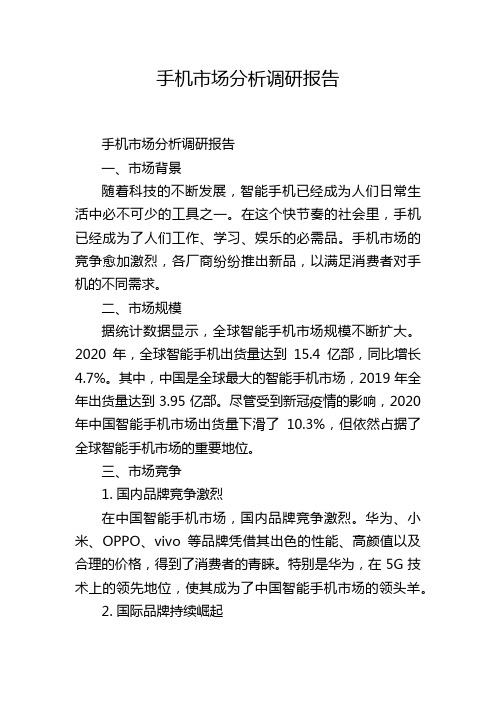 手机市场分析调研报告

手机市场分析调研报告

一、市场背景

随着科技的不断发展，智能手机已经成为人们日常生活中必不可少的工具之一。在这个快节奏的社会里，手机已经成为了人们工作、学习、娱乐的必需品。手机市场的竞争愈加激烈，各厂商纷纷推出新品，以满足消费者对手机的不同需求。

二、市场规模

据统计数据显示，全球智能手机市场规模不断扩大。2020 年，全球智能手机出货量达到 15.4 亿部，同比增长 4.7%。其中，中国是全球最大的智能手机市场，2019 年全年出货量达到 3.95 亿部。尽管受到新冠疫情的影响，2020 年中国智能手机市场出货量下滑了 10.3%，但依然占据了全球智能手机市场的重要地位。

三、市场竞争

1. 国内品牌竞争激烈

在中国智能手机市场，国内品牌竞争激烈。华为、小米、OPPO、vivo 等品牌凭借其出色的性能、高颜值以及合理的价格，得到了消费者的青睐。特别是华为，在 5G 技术上的领先地位，使其成为了中国智能手机市场的领头羊。

2. 国际品牌持续崛起